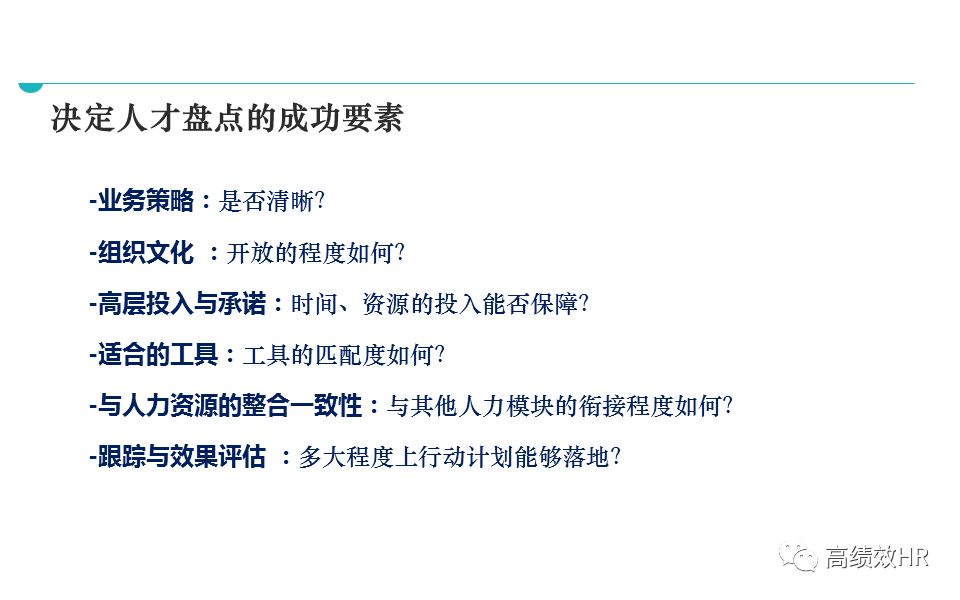 决定人才盘点的成功要素

-业务策略：是否清晰?

-组织文化 ：开放的程度如何?

-高层投入与承诺：时间、资源的投入能否保障?

-适合的工具：工具的匹配度如何?

-与人力资源的整合一致性：与其他人力模块的衔接程度如何?

-跟踪与效果评估 ：多大程度上行动计划能够落地?

高绩效HR